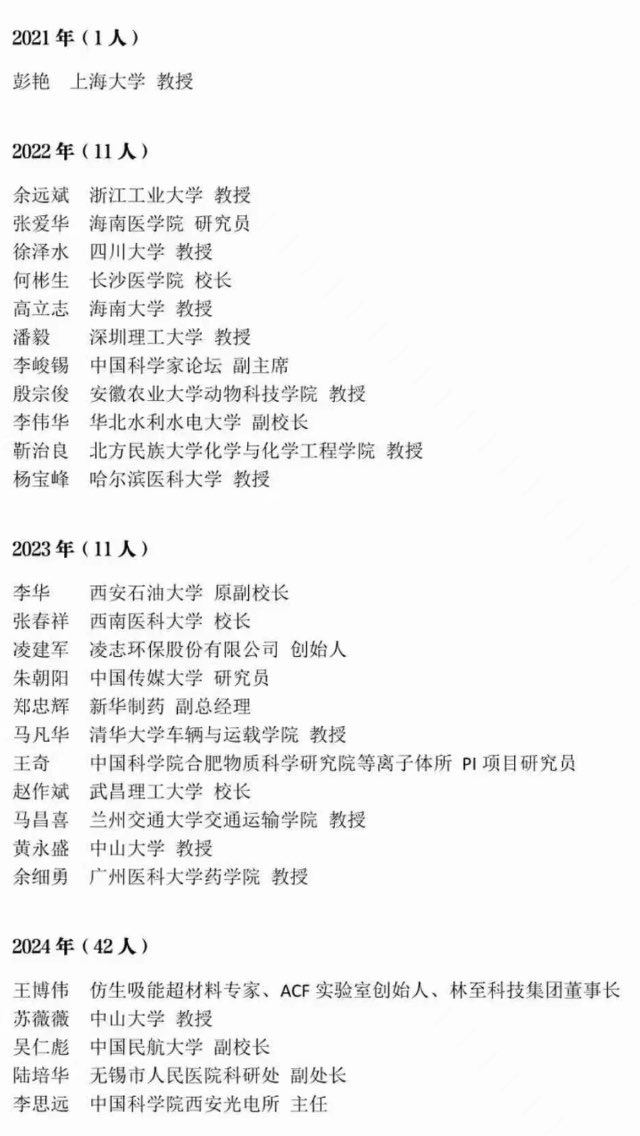 2021 年（1 人）

彭艳　上海大学 教授

2022 年（11 人）

余远斌　浙江工业大学 教授
张爱华　海南医学院 研究员
徐泽水　四川大学 教授
何彬生　长沙医学院 校长
高立志　海南大学 教授
潘毅　深圳理工大学 教授
李峻锡　中国科学家论坛 副主席
殷宗俊　安徽农业大学动物科技学院 教授
李伟华　华北水利水电大学 副校长
靳治良　北方民族大学化学与化学工程学院 教授
杨宝峰　哈尔滨医科大学 教授

2023 年（11 人）

李华　西安石油大学 原副校长
张春祥　西南医科大学 校长
凌建军　凌志环保股份有限公司 创始人
朱朝阳　中国传媒大学 研究员
郑忠辉　新华制药 副总经理
马凡华　清华大学车辆与运载学院 教授
王奇　中国科学院合肥物质科学研究院等离子体所 PI 项目研究员
赵作斌　武昌理工大学 校长
马昌喜　兰州交通大学交通运输学院 教授
黄永盛　中山大学 教授
余细勇　广州医科大学药学院 教授

2024 年（42 人）

王博伟　仿生吸能超材料专家、ACF 实验室创始人、林至科技集团董事长
苏薇薇　中山大学 教授
吴仁彪　中国民航大学 副校长
陆培华　无锡市人民医院科研处 副处长
李思远　中国科学院西安光电所 主任